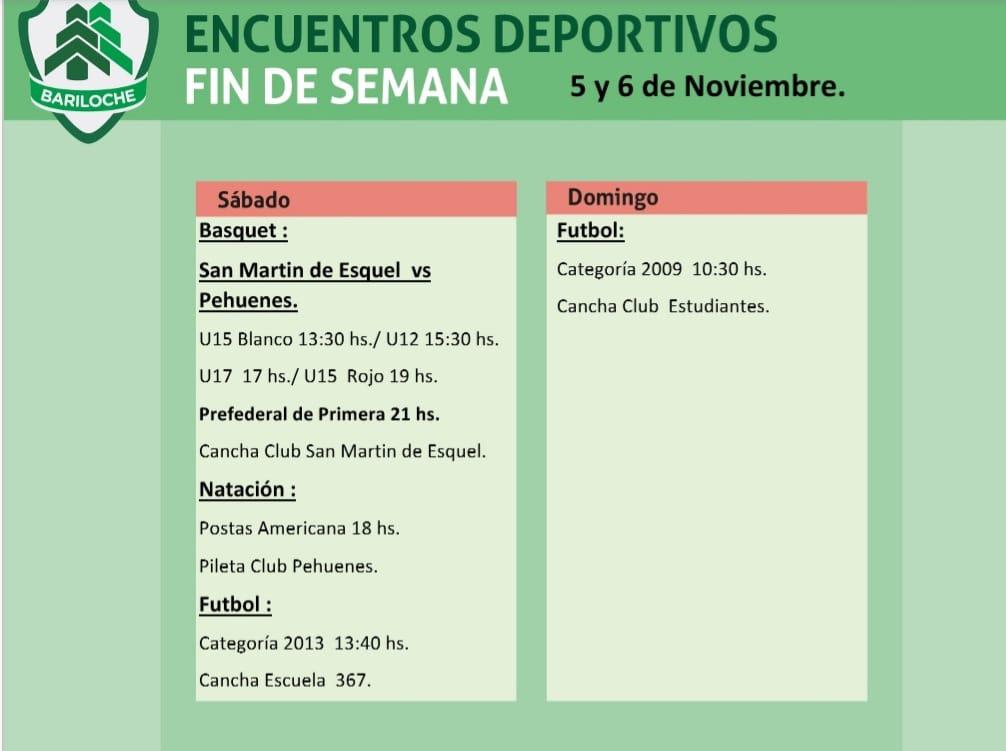 BARILOCHE

ENCUENTROS DEPORTIVOS
FIN DE SEMANA 5 y 6 de Noviembre.

Sábado

Basquet :

San Martin de Esquel vs Pehuenes.

U15 Blanco 13:30 hs./ U12 15:30 hs.

U17 17 hs./ U15 Rojo 19 hs.

Prefederal de Primera 21 hs.

Cancha Club San Martin de Esquel.

Natación :

Postas Americana 18 hs.

Pileta Club Pehuenes.

Futbol :

Categoría 2013 13:40 hs.

Cancha Escuela 367.

Domingo

Futbol:

Categoría 2009 10:30 hs.

Cancha Club Estudiantes.